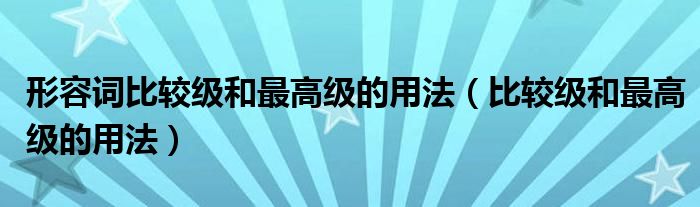 形容词比较级和最高级的用法（比较级和最高级的用法）